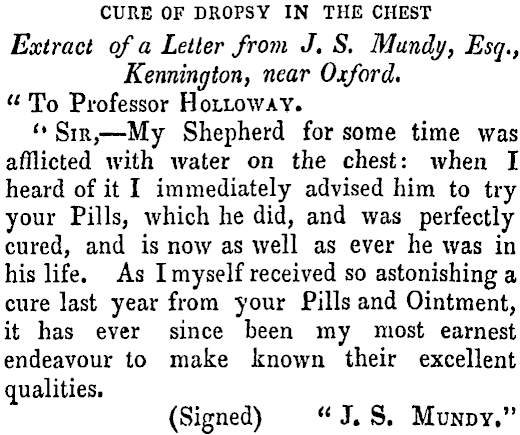 CURE OF DROPSY IN THE CHEST

Extract of a Letter from J. S. Mundy, Esq., Kennington, near Oxford.

"To Professor HOLLOWAY.

"SIR,—My Shepherd for some time was afflicted with water on the chest: when I heard of it I immediately advised him to try your Pills, which he did, and was perfectly cured, and is now as well as ever he was in his life. As I myself received so astonishing a cure last year from your Pills and Ointment, it has ever since been my most earnest endeavour to make known their excellent qualities.

(Signed) "J. S. MUNDY."